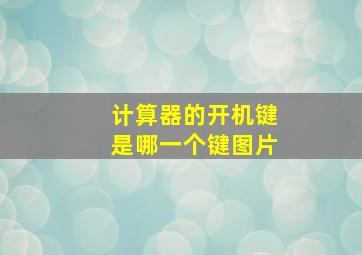 计算器的开机键是哪一个键图片